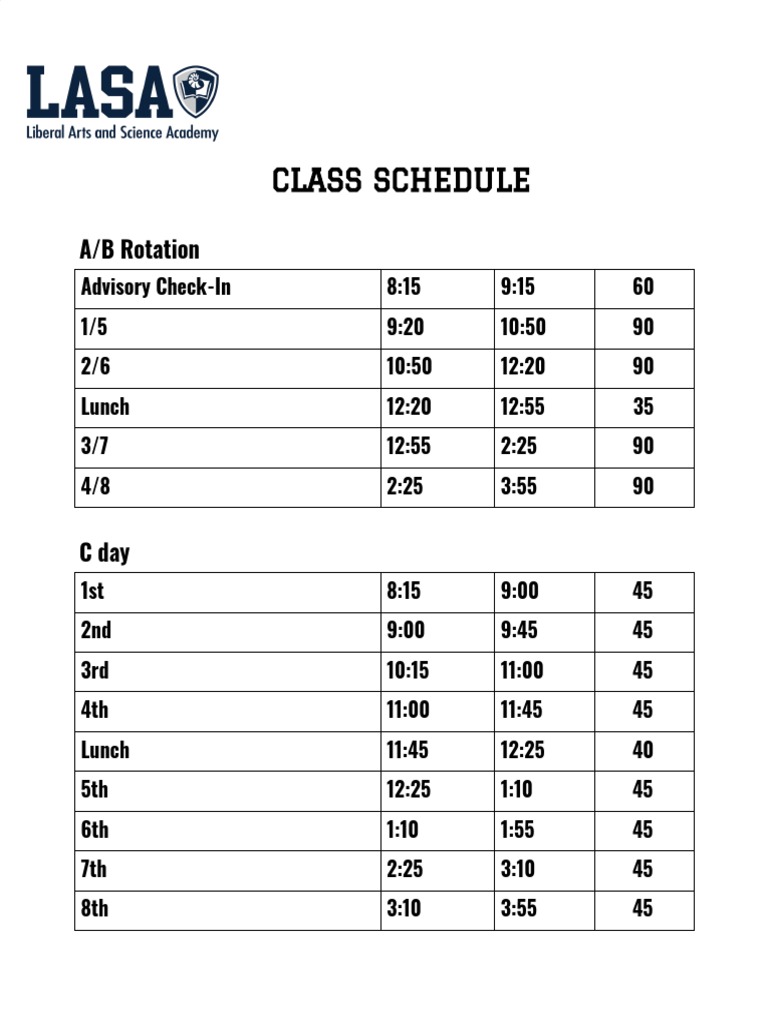 LASA
Liberal Arts and Science Academy

CLASS SCHEDULE

A/B Rotation

| Advisory Check-In | 8:15 | 9:15 | 60 |
|---|---|---|---|
| 1/5 | 9:20 | 10:50 | 90 |
| 2/6 | 10:50 | 12:20 | 90 |
| Lunch | 12:20 | 12:55 | 35 |
| 3/7 | 12:55 | 2:25 | 90 |
| 4/8 | 2:25 | 3:55 | 90 |

C day

| 1st | 8:15 | 9:00 | 45 |
|---|---|---|---|
| 2nd | 9:00 | 9:45 | 45 |
| 3rd | 10:15 | 11:00 | 45 |
| 4th | 11:00 | 11:45 | 45 |
| Lunch | 11:45 | 12:25 | 40 |
| 5th | 12:25 | 1:10 | 45 |
| 6th | 1:10 | 1:55 | 45 |
| 7th | 2:25 | 3:10 | 45 |
| 8th | 3:10 | 3:55 | 45 |